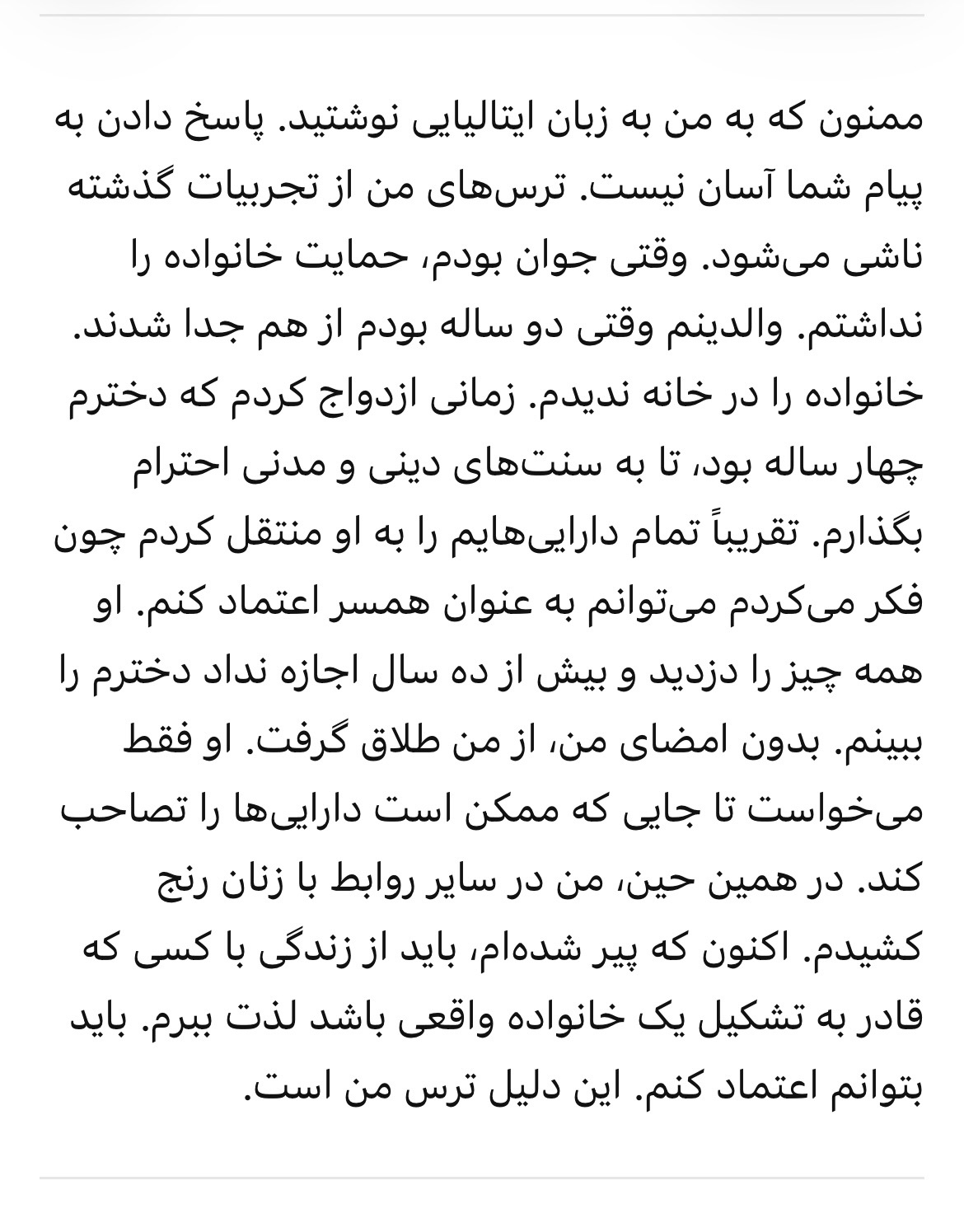 ممنون که به من به زبان ایتالیایی نوشتید. پاسخ دادن به پیام شما آسان نیست. ترس‌های من از تجربیات گذشته ناشی می‌شود. وقتی جوان بودم، حمایت خانواده را نداشتم. والدینم وقتی دو ساله بودم از هم جدا شدند. خانواده را در خانه ندیدم. زمانی ازدواج کردم که دخترم چهار ساله بود، تا به سنت‌های دینی و مدنی احترام بگذارم. تقریباً تمام دارایی‌هایم را به او منتقل کردم چون فکر می‌کردم می‌توانم به عنوان همسر اعتماد کنم. او همه چیز را دزدید و بیش از ده سال اجازه نداد دخترم را ببینم. بدون امضای من، از من طلاق گرفت. او فقط می‌خواست تا جایی که ممکن است دارایی‌ها را تصاحب کند. در همین حین، من در سایر روابط با زنان رنج کشیدم. اکنون که پیر شده‌ام، باید از زندگی با کسی که قادر به تشکیل یک خانواده واقعی باشد لذت ببرم. باید بتوانم اعتماد کنم. این دلیل ترس من است.